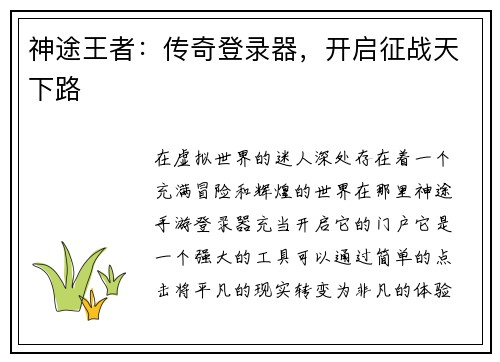 神途王者：传奇登录器，开启征战天下路

在虚拟世界的迷人深处存在着一个充满冒险和辉煌的世界在那里神途手游登录器充当开启它的门户它是一个强大的工具可以通过简单的点击将平凡的现实转变为非凡的体验